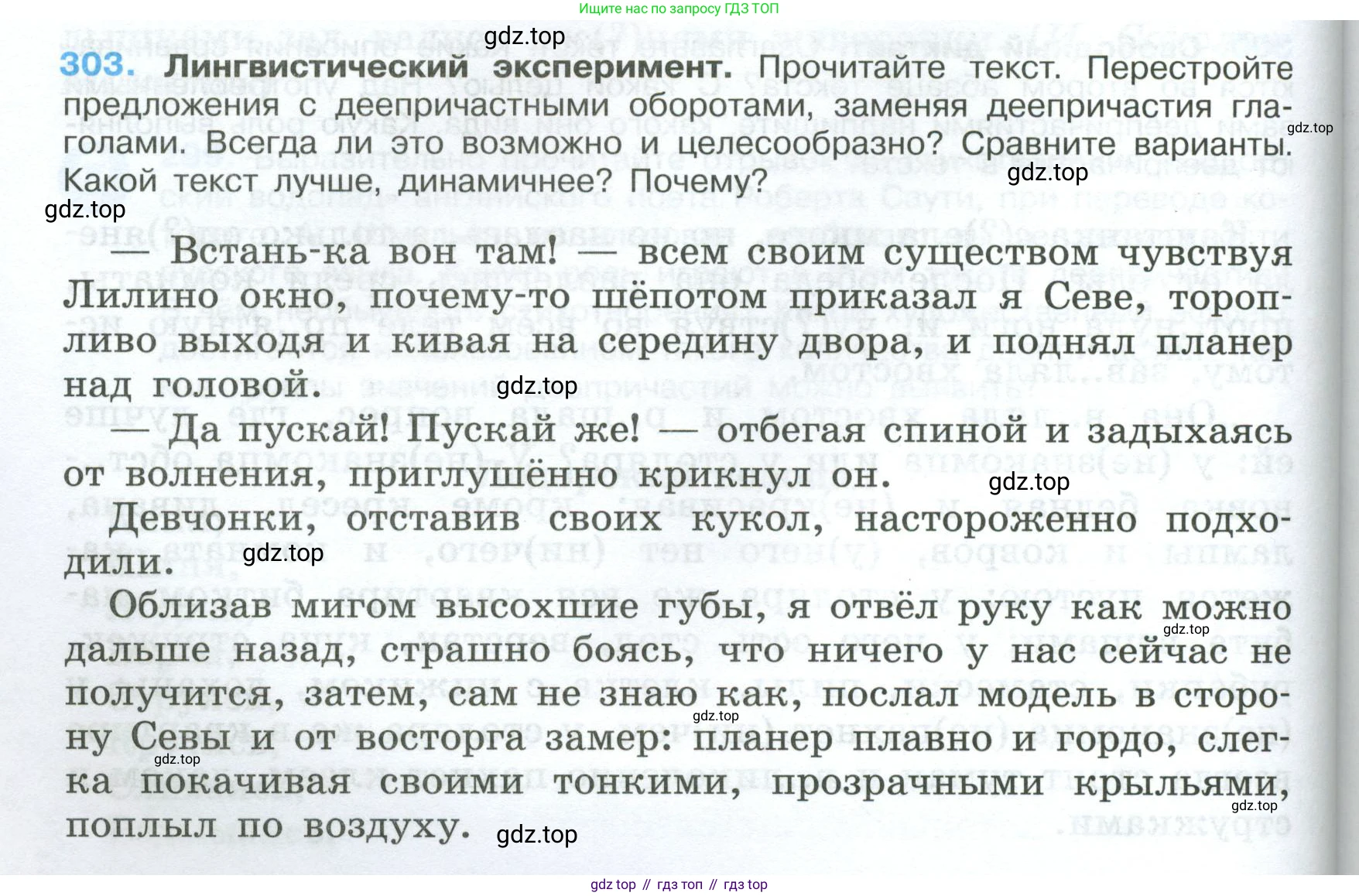 Ищите нас по запросу ГДЗ ТОП

gdz.top

303. Лингвистический эксперимент. Прочитайте текст. Перестройте предложения с деепричастными оборотами, заменяя деепричастия глаголами. Всегда ли это возможно и целесообразно? Сравните варианты. Какой текст лучше, динамичнее? Почему?

gdz.top gdz.top gdz.top

— Встань-ка вон там! — всем своим существом чувствуя Лилино окно, почему-то шёпотом приказал я Севе, торопливо выходя и кивая на середину двора, и поднял планер над головой.

gdz.top

— Да пускай! Пускай же! — отбегая спиной и задыхаясь от волнения, приглушённо крикнул он.

gdz.top

Девчонки, отставив своих кукол, настороженно подходили.

gdz.top

Облизав мигом высохшие губы, я отвёл руку как можно дальше назад, страшно боясь, что ничего у нас сейчас не получится, затем, сам не знаю как, послал модель в сторону Севы и от восторга замер: планер плавно и гордо, слегка покачивая своими тонкими, прозрачными крыльями, поплыл по воздуху.

gdz.top gdz.top gdz.top gdz.top gdz.top

gdz top // гдз топ // гдз top